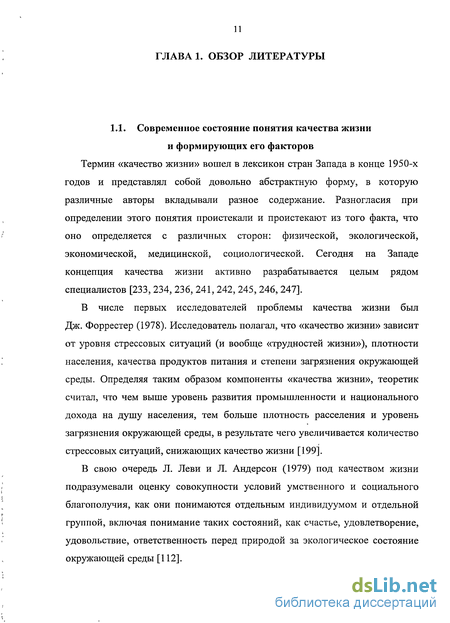 11

ГЛАВА 1. ОБЗОР ЛИТЕРАТУРЫ

1.1. Современное состояние понятия качества жизни и формирующих его факторов

Термин «качество жизни» вошел в лексикон стран Запада в конце 1950-х годов и представлял собой довольно абстрактную форму, в которую различные авторы вкладывали разное содержание. Разногласия при определении этого понятия проистекали и проистекают из того факта, что оно определяется с различных сторон: физической, экологической, экономической, медицинской, социологической. Сегодня на Западе концепция качества жизни активно разрабатывается целым рядом специалистов [233, 234, 236, 241, 242, 245, 246, 247].

В числе первых исследователей проблемы качества жизни был Дж. Форрестер (1978). Исследователь полагал, что «качество жизни» зависит от уровня стрессовых ситуаций (и вообще «трудностей жизни»), плотности населения, качества продуктов питания и степени загрязнения окружающей среды. Определяя таким образом компоненты «качества жизни», теоретик считал, что чем выше уровень развития промышленности и национального дохода на душу населения, тем больше плотность расселения и уровень загрязнения окружающей среды, в результате чего увеличивается количество стрессовых ситуаций, снижающих качество жизни [199].

В свою очередь Л. Леви и Л. Андерсон (1979) под качеством жизни подразумевали оценку совокупности условий умственного и социального благополучия, как они понимаются отдельным индивидуумом и отдельной группой, включая понимание таких состояний, как счастье, удовлетворение, удовольствие, ответственность перед природой за экологическое состояние окружающей среды [112].

dsLib.net
библиотека диссертаций